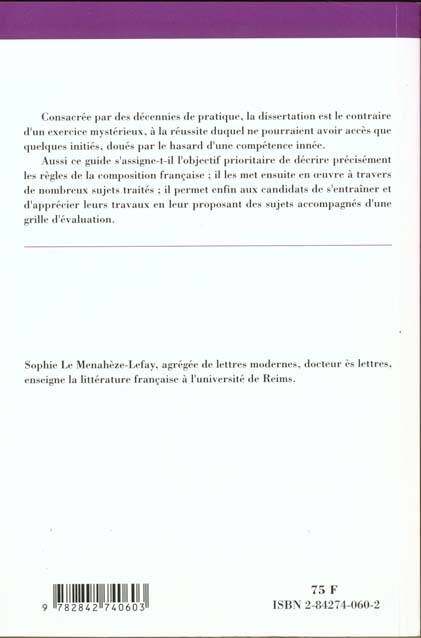 Consacrée par des décennies de pratique, la dissertation est le contraire d'un exercice mystérieux, à la réussite duquel ne pourraient avoir accès que quelques initiés, doués par le hasard d'une compétence innée.

Aussi ce guide s'assigne-t-il l'objectif prioritaire de décrire précisément les règles de la composition française ; il les met ensuite en œuvre à travers de nombreux sujets traités ; il permet enfin aux candidats de s'entraîner et d'apprécier leurs travaux en leur proposant des sujets accompagnés d'une grille d'évaluation.

Sophie Le Menahèze-Lefay, agrégée de lettres modernes, docteur ès lettres, enseigne la littérature française à l'université de Reims.

9 782842 740603

75 F
ISBN 2-84274-060-2